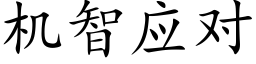 机智应对